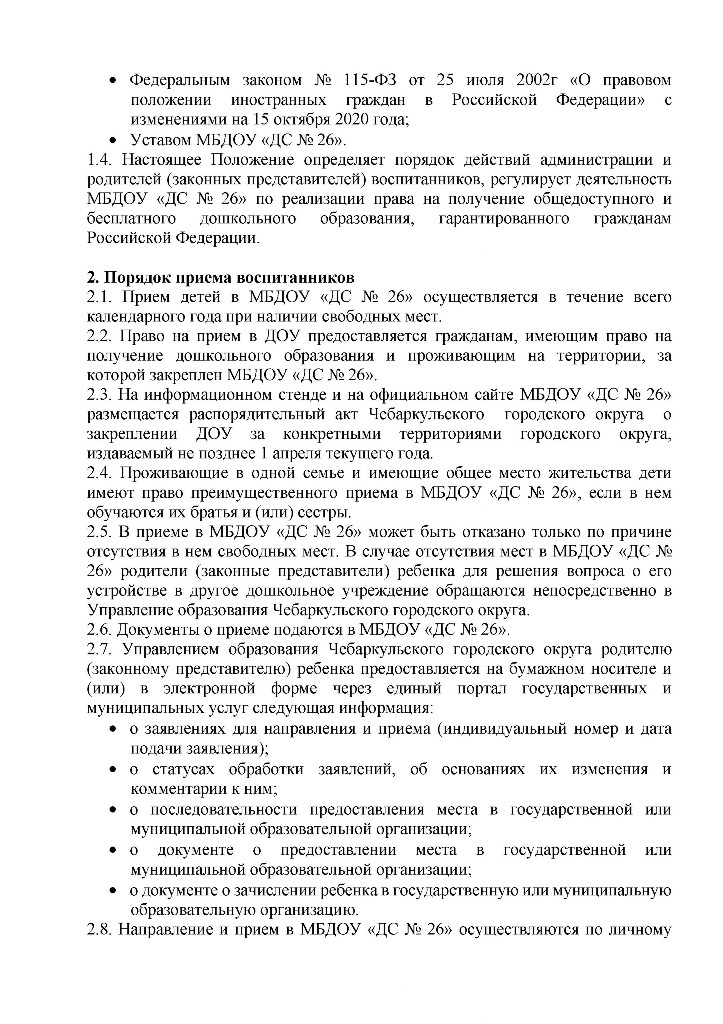 • Федеральным законом № 115-ФЗ от 25 июля 2002г «О правовом положении иностранных граждан в Российской Федерации» с изменениями на 15 октября 2020 года;
• Уставом МБДОУ «ДС № 26».
1.4. Настоящее Положение определяет порядок действий администрации и родителей (законных представителей) воспитанников, регулирует деятельность МБДОУ «ДС № 26» по реализации права на получение общедоступного и бесплатного дошкольного образования, гарантированного гражданам Российской Федерации.

2. Порядок приема воспитанников
2.1. Прием детей в МБДОУ «ДС № 26» осуществляется в течение всего календарного года при наличии свободных мест.
2.2. Право на прием в ДОУ предоставляется гражданам, имеющим право на получение дошкольного образования и проживающим на территории, за которой закреплен МБДОУ «ДС № 26».
2.3. На информационном стенде и на официальном сайте МБДОУ «ДС № 26» размещается распорядительный акт Чебаркульского городского округа о закреплении ДОУ за конкретными территориями городского округа, издаваемый не позднее 1 апреля текущего года.
2.4. Проживающие в одной семье и имеющие общее место жительства дети имеют право преимущественного приема в МБДОУ «ДС № 26», если в нем обучаются их братья и (или) сестры.
2.5. В приеме в МБДОУ «ДС № 26» может быть отказано только по причине отсутствия в нем свободных мест. В случае отсутствия мест в МБДОУ «ДС № 26» родители (законные представители) ребенка для решения вопроса о его устройстве в другое дошкольное учреждение обращаются непосредственно в Управление образования Чебаркульского городского округа.
2.6. Документы о приеме подаются в МБДОУ «ДС № 26».
2.7. Управлением образования Чебаркульского городского округа родителю (законному представителю) ребенка предоставляется на бумажном носителе и (или) в электронной форме через единый портал государственных и муниципальных услуг следующая информация:
• о заявлениях для направления и приема (индивидуальный номер и дата подачи заявления);
• о статусах обработки заявлений, об основаниях их изменения и комментарии к ним;
• о последовательности предоставления места в государственной или муниципальной образовательной организации;
• о документе о предоставлении места в государственной или муниципальной образовательной организации;
• о документе о зачислении ребенка в государственную или муниципальную образовательную организацию.
2.8. Направление и прием в МБДОУ «ДС № 26» осуществляются по личному